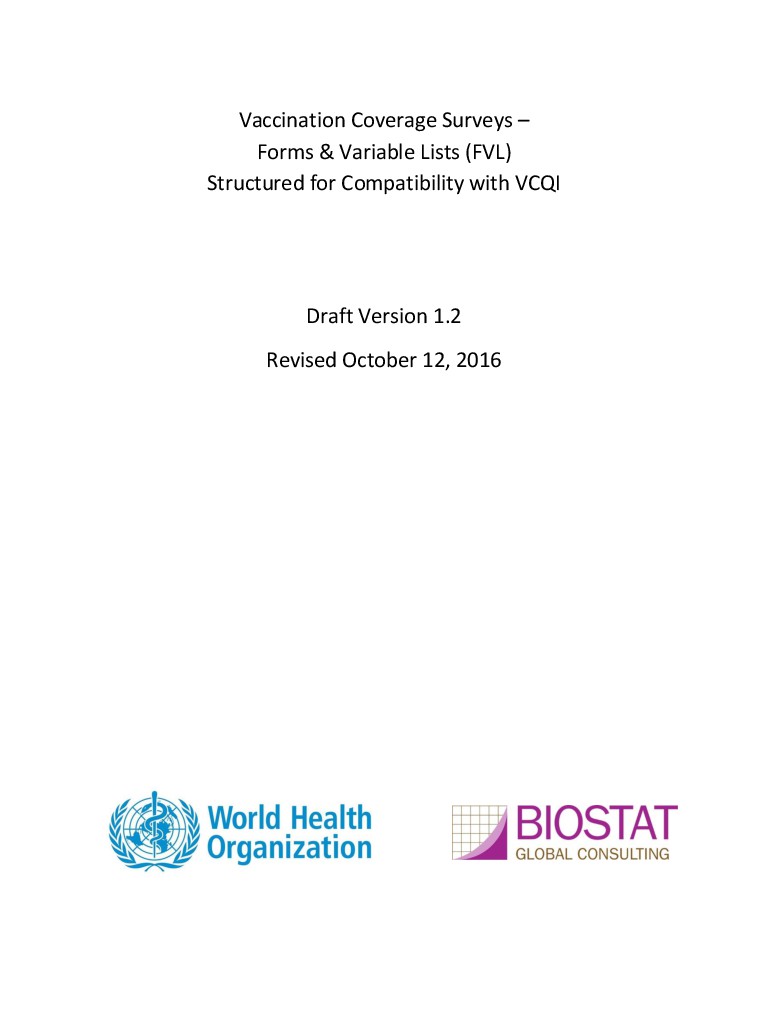 Vaccination Coverage Surveys –
Forms & Variable Lists (FVL)
Structured for Compatibility with VCQI

Draft Version 1.2

Revised October 12, 2016

World Health Organization

BIOSTAT
GLOBAL CONSULTING